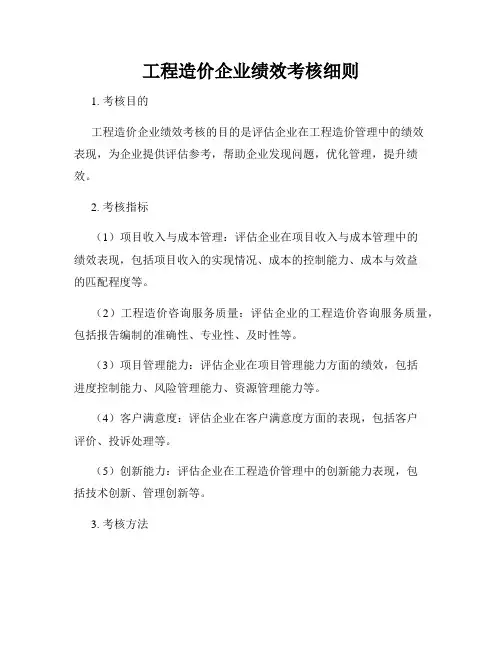 工程造价企业绩效考核细则

1. 考核目的

工程造价企业绩效考核的目的是评估企业在工程造价管理中的绩效表现，为企业提供评估参考，帮助企业发现问题，优化管理，提升绩效。

2. 考核指标

（1）项目收入与成本管理：评估企业在项目收入与成本管理中的绩效表现，包括项目收入的实现情况、成本的控制能力、成本与效益的匹配程度等。

（2）工程造价咨询服务质量：评估企业的工程造价咨询服务质量，包括报告编制的准确性、专业性、及时性等。

（3）项目管理能力：评估企业在项目管理能力方面的绩效，包括进度控制能力、风险管理能力、资源管理能力等。

（4）客户满意度：评估企业在客户满意度方面的表现，包括客户评价、投诉处理等。

（5）创新能力：评估企业在工程造价管理中的创新能力表现，包括技术创新、管理创新等。

3. 考核方法